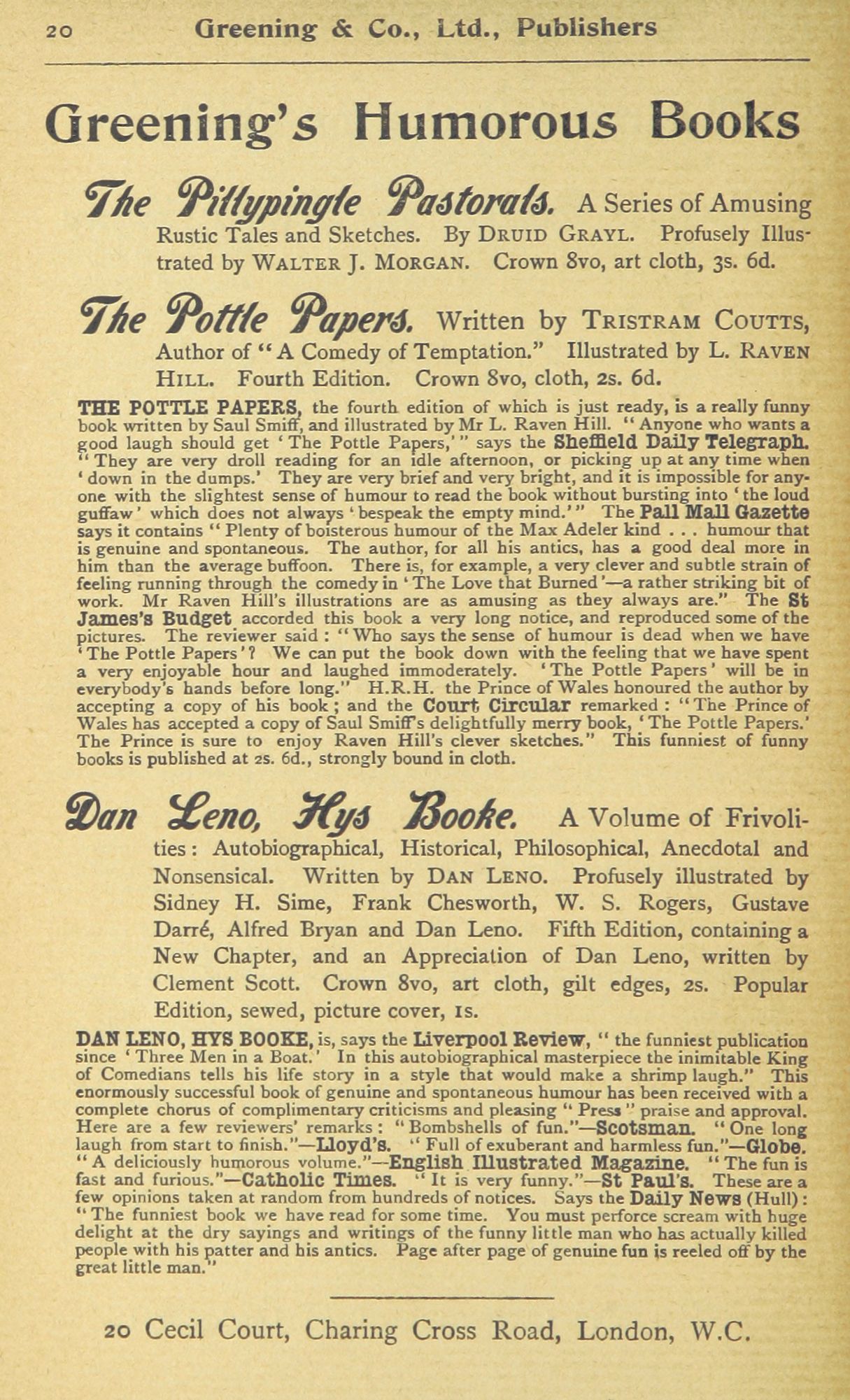 20 Greening & Co., Ltd., Publishers

Greening's Humorous Books

The Pillypingle Pastorals. A Series of Amusing Rustic Tales and Sketches. By DRUID GRAYL. Profusely Illustrated by WALTER J. MORGAN. Crown 8vo, art cloth, 3s. 6d.

The Pottle Papers. Written by TRISTRAM COUTTS, Author of "A Comedy of Temptation." Illustrated by L. RAVEN HILL. Fourth Edition. Crown 8vo, cloth, 2s. 6d.

THE POTTLE PAPERS, the fourth edition of which is just ready, is a really funny book written by Saul Smiff, and illustrated by Mr L. Raven Hill. "Anyone who wants a good laugh should get 'The Pottle Papers,'" says the Sheffield Daily Telegraph. "They are very droll reading for an idle afternoon, or picking up at any time when 'down in the dumps.' They are very brief and very bright, and it is impossible for anyone with the slightest sense of humour to read the book without bursting into 'the loud guffaw' which does not always 'bespeak the empty mind.'" The Pall Mall Gazette says it contains "Plenty of boisterous humour of the Max Adeler kind . . . humour that is genuine and spontaneous. The author, for all his antics, has a good deal more in him than the average buffoon. There is, for example, a very clever and subtle strain of feeling running through the comedy in 'The Love that Burned'—a rather striking bit of work. Mr Raven Hill's illustrations are as amusing as they always are." The St James's Budget accorded this book a very long notice, and reproduced some of the pictures. The reviewer said: "Who says the sense of humour is dead when we have 'The Pottle Papers'? We can put the book down with the feeling that we have spent a very enjoyable hour and laughed immoderately. 'The Pottle Papers' will be in everybody's hands before long." H.R.H. the Prince of Wales honoured the author by accepting a copy of his book; and the Court Circular remarked: "The Prince of Wales has accepted a copy of Saul Smiff's delightfully merry book, 'The Pottle Papers.' The Prince is sure to enjoy Raven Hill's clever sketches." This funniest of funny books is published at 2s. 6d., strongly bound in cloth.

Dan Leno, Hys Booke. A Volume of Frivolities: Autobiographical, Historical, Philosophical, Anecdotal and Nonsensical. Written by DAN LENO. Profusely illustrated by Sidney H. Sime, Frank Chesworth, W. S. Rogers, Gustave Darré, Alfred Bryan and Dan Leno. Fifth Edition, containing a New Chapter, and an Appreciation of Dan Leno, written by Clement Scott. Crown 8vo, art cloth, gilt edges, 2s. Popular Edition, sewed, picture cover, 1s.

DAN LENO, HYS BOOKE, is, says the Liverpool Review, "the funniest publication since 'Three Men in a Boat.' In this autobiographical masterpiece the inimitable King of Comedians tells his life story in a style that would make a shrimp laugh." This enormously successful book of genuine and spontaneous humour has been received with a complete chorus of complimentary criticisms and pleasing "Press" praise and approval. Here are a few reviewers' remarks: "Bombshells of fun."—Scotsman. "One long laugh from start to finish."—Lloyd's. "Full of exuberant and harmless fun."—Globe. "A deliciously humorous volume."—English Illustrated Magazine. "The fun is fast and furious."—Catholic Times. "It is very funny."—St Paul's. These are a few opinions taken at random from hundreds of notices. Says the Daily News (Hull): "The funniest book we have read for some time. You must perforce scream with huge delight at the dry sayings and writings of the funny little man who has actually killed people with his patter and his antics. Page after page of genuine fun is reeled off by the great little man."

20 Cecil Court, Charing Cross Road, London, W.C.